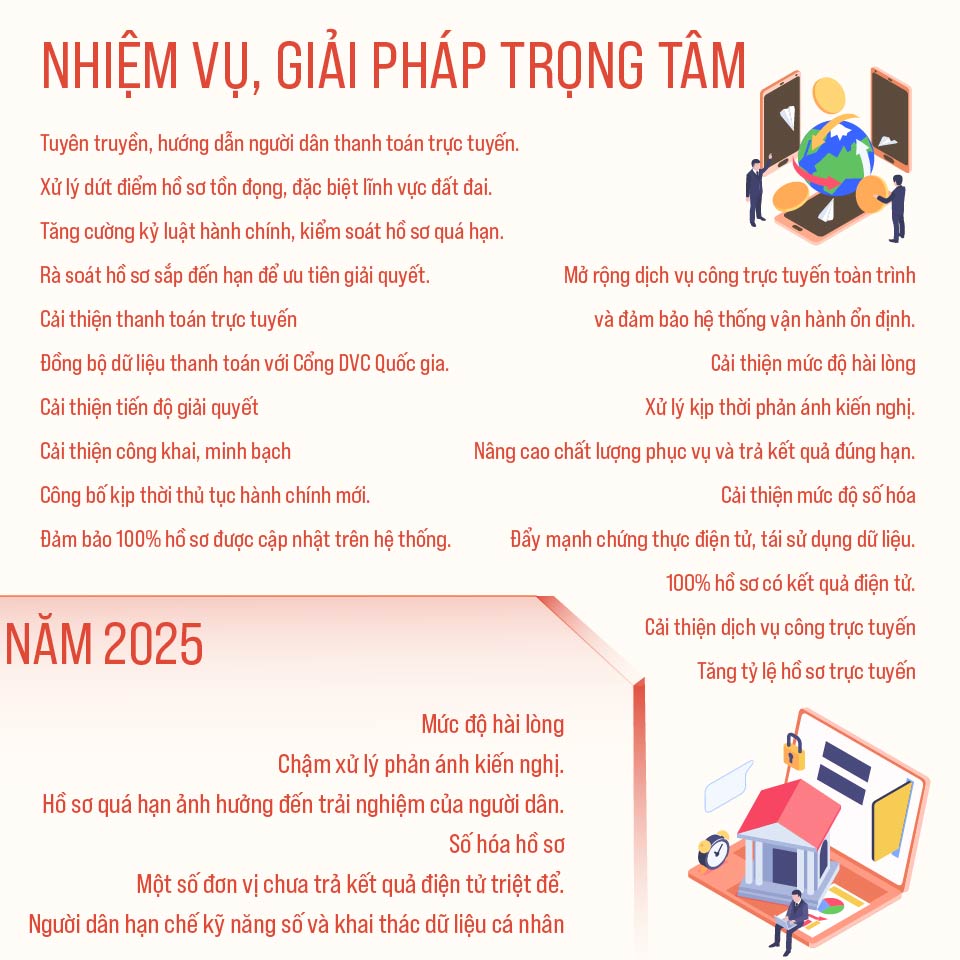 NHIỆM VỤ, GIẢI PHÁP TRỌNG TÂM

Tuyên truyền, hướng dẫn người dân thanh toán trực tuyến.

Xử lý dứt điểm hồ sơ tồn đọng, đặc biệt lĩnh vực đất đai.

Tăng cường kỷ luật hành chính, kiểm soát hồ sơ quá hạn.

Rà soát hồ sơ sắp đến hạn để ưu tiên giải quyết.

Cải thiện thanh toán trực tuyến

Đồng bộ dữ liệu thanh toán với Cổng DVC Quốc gia.

Cải thiện tiến độ giải quyết

Cải thiện công khai, minh bạch

Công bố kịp thời thủ tục hành chính mới.

Đảm bảo 100% hồ sơ được cập nhật trên hệ thống.

Mở rộng dịch vụ công trực tuyến toàn trình và đảm bảo hệ thống vận hành ổn định.

Cải thiện mức độ hài lòng

Xử lý kịp thời phản ánh kiến nghị.

Nâng cao chất lượng phục vụ và trả kết quả đúng hạn.

Cải thiện mức độ số hóa

Đẩy mạnh chứng thực điện tử, tái sử dụng dữ liệu.

100% hồ sơ có kết quả điện tử.

Cải thiện dịch vụ công trực tuyến

Tăng tỷ lệ hồ sơ trực tuyến

NĂM 2025

Mức độ hài lòng

Chậm xử lý phản ánh kiến nghị.

Hồ sơ quá hạn ảnh hưởng đến trải nghiệm của người dân.

Số hóa hồ sơ

Một số đơn vị chưa trả kết quả điện tử triệt để.

Người dân hạn chế kỹ năng số và khai thác dữ liệu cá nhân